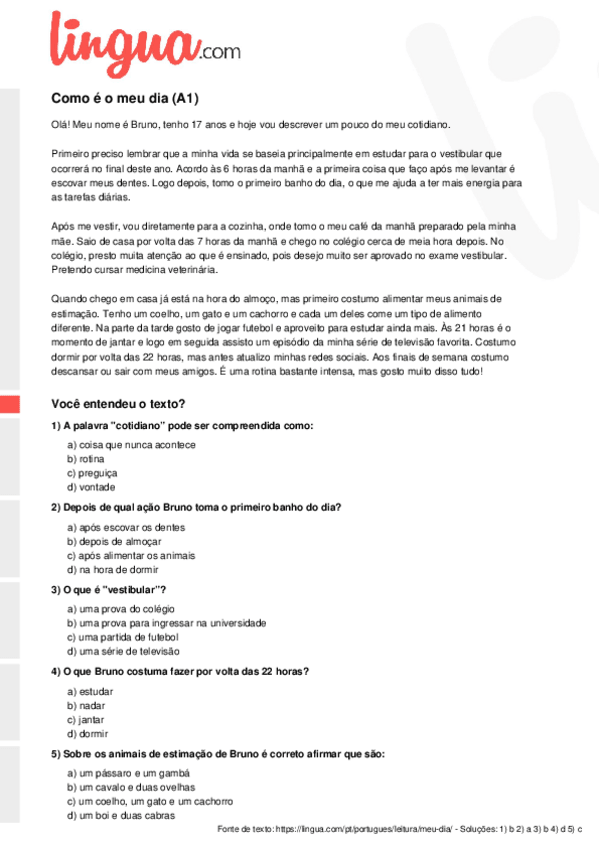 lingua.com

Como é o meu dia (A1)

Olá! Meu nome é Bruno, tenho 17 anos e hoje vou descrever um pouco do meu cotidiano.

Primeiro preciso lembrar que a minha vida se baseia principalmente em estudar para o vestibular que ocorrerá no final deste ano. Acordo às 6 horas da manhã e a primeira coisa que faço após me levantar é escovar meus dentes. Logo depois, tomo o primeiro banho do dia, o que me ajuda a ter mais energia para as tarefas diárias.

Após me vestir, vou diretamente para a cozinha, onde tomo o meu café da manhã preparado pela minha mãe. Saio de casa por volta das 7 horas da manhã e chego no colégio cerca de meia hora depois. No colégio, presto muita atenção ao que é ensinado, pois desejo muito ser aprovado no exame vestibular. Pretendo cursar medicina veterinária.

Quando chego em casa já está na hora do almoço, mas primeiro costumo alimentar meus animais de estimação. Tenho um coelho, um gato e um cachorro e cada um deles come um tipo de alimento diferente. Na parte da tarde gosto de jogar futebol e aproveito para estudar ainda mais. Às 21 horas é o momento de jantar e logo em seguida assisto um episódio da minha série de televisão favorita. Costumo dormir por volta das 22 horas, mas antes atualizo minhas redes sociais. Aos finais de semana costumo descansar ou sair com meus amigos. É uma rotina bastante intensa, mas gosto muito disso tudo!

Você entendeu o texto?

1) A palavra "cotidiano" pode ser compreendida como:

a) coisa que nunca acontece
b) rotina
c) preguiça
d) vontade

2) Depois de qual ação Bruno toma o primeiro banho do dia?

a) após escovar os dentes
b) depois de almoçar
c) após alimentar os animais
d) na hora de dormir

3) O que é "vestibular"?

a) uma prova do colégio
b) uma prova para ingressar na universidade
c) uma partida de futebol
d) uma série de televisão

4) O que Bruno costuma fazer por volta das 22 horas?

a) estudar
b) nadar
c) jantar
d) dormir

5) Sobre os animais de estimação de Bruno é correto afirmar que são:

a) um pássaro e um gambá
b) um cavalo e duas ovelhas
c) um coelho, um gato e um cachorro
d) um boi e duas cabras

Fonte de texto: https://lingua.com/pt/portugues/leitura/meu-dia/ - Soluções: 1) b 2) a 3) b 4) d 5) c